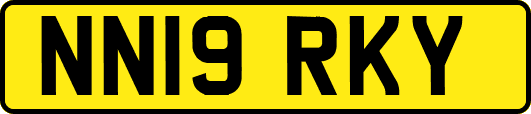 NN19 RKY